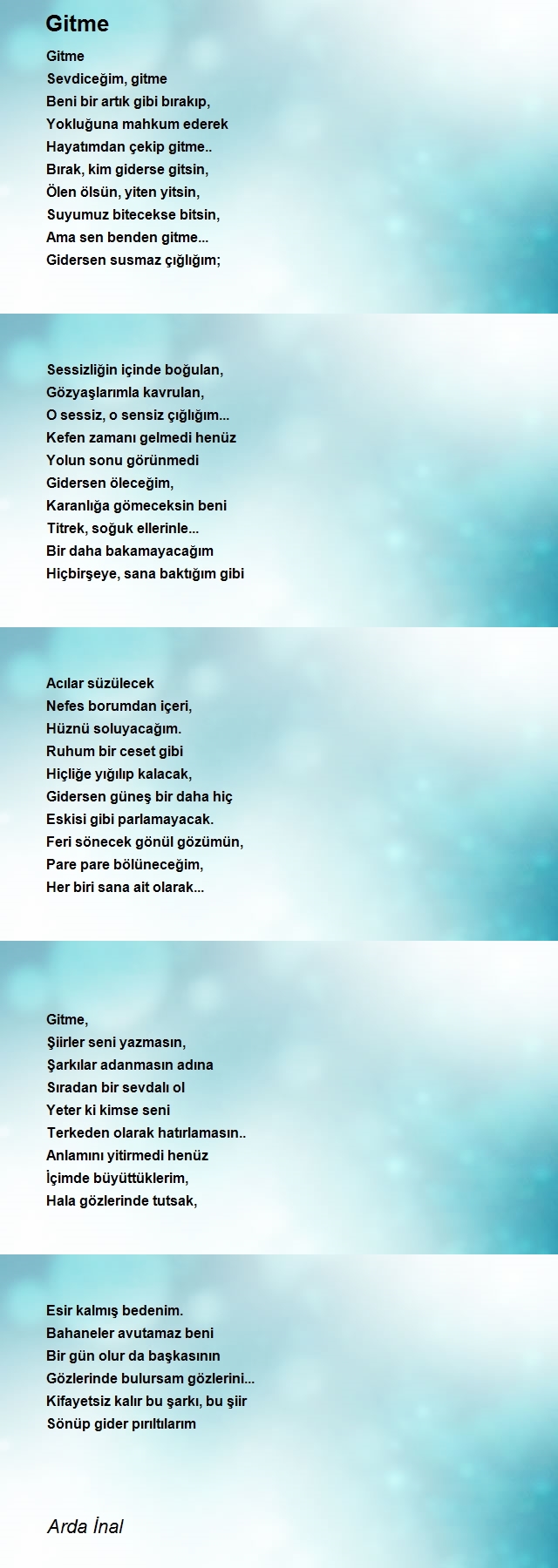 Gitme

Gitme
Sevdiceğim, gitme
Beni bir artık gibi bırakıp,
Yokluğuna mahkum ederek
Hayatımdan çekip gitme..
Bırak, kim giderse gitsin,
Ölen ölsün, yiten yitsin,
Suyumuz bitecekse bitsin,
Ama sen benden gitme...
Gidersen susmaz çığlığım;

Sessizliğin içinde boğulan,
Gözyaşlarımla kavrulan,
O sessiz, o sensiz çığlığım...
Kefen zamanı gelmedi henüz
Yolun sonu görünmedi
Gidersen öleceğim,
Karanlığa gömeceksin beni
Titrek, soğuk ellerinle...
Bir daha bakamayacağım
Hiçbirşeye, sana baktığım gibi

Acılar süzülecek
Nefes borumdan içeri,
Hüznü soluyacağım.
Ruhum bir ceset gibi
Hiçliğe yığılıp kalacak,
Gidersen güneş bir daha hiç
Eskisi gibi parlamayacak.
Feri sönecek gönül gözümün,
Pare pare bölüneceğim,
Her biri sana ait olarak...

Gitme,
Şiirler seni yazmasın,
Şarkılar adanmasın adına
Sıradan bir sevdalı ol
Yeter ki kimse seni
Terkeden olarak hatırlamasın..
Anlamını yitirmedi henüz
İçimde büyüttüklerim,
Hala gözlerinde tutsak,

Esir kalmış bedenim.
Bahaneler avutamaz beni
Bir gün olur da başkasının
Gözlerinde bulursam gözlerini...
Kifayetsiz kalır bu şarkı, bu şiir
Sönüp gider pırıltılarım

Arda İnal